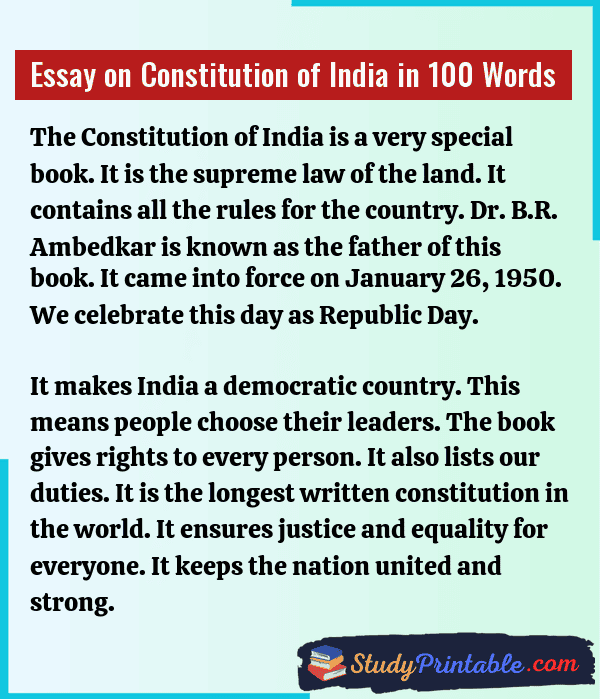 Essay on Constitution of India in 100 Words

The Constitution of India is a very special book. It is the supreme law of the land. It contains all the rules for the country. Dr. B.R. Ambedkar is known as the father of this book. It came into force on January 26, 1950. We celebrate this day as Republic Day.

It makes India a democratic country. This means people choose their leaders. The book gives rights to every person. It also lists our duties. It is the longest written constitution in the world. It ensures justice and equality for everyone. It keeps the nation united and strong.

StudyPrintable.com